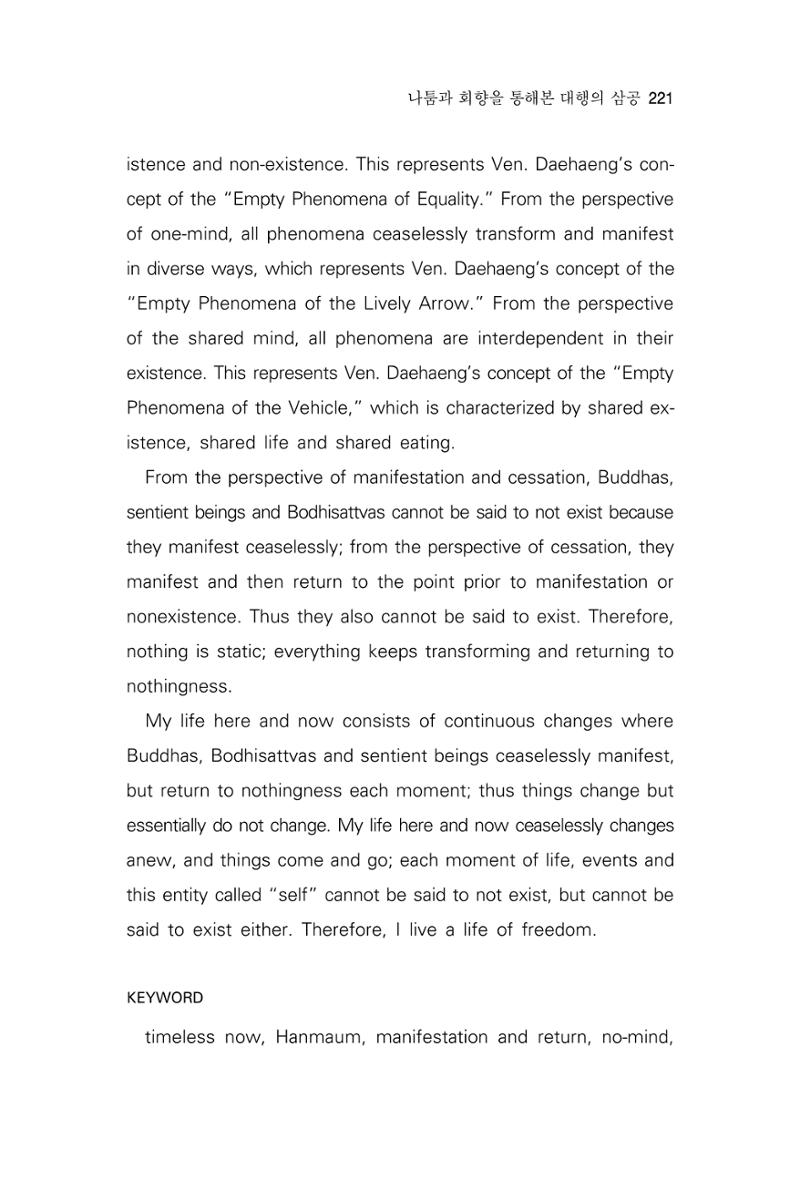 나툼과 회향을 통해본 대행의 삼공 221

istence and non-existence. This represents Ven. Daehaeng's concept of the "Empty Phenomena of Equality." From the perspective of one-mind, all phenomena ceaselessly transform and manifest in diverse ways, which represents Ven. Daehaeng's concept of the "Empty Phenomena of the Lively Arrow." From the perspective of the shared mind, all phenomena are interdependent in their existence. This represents Ven. Daehaeng's concept of the "Empty Phenomena of the Vehicle," which is characterized by shared existence, shared life and shared eating.

From the perspective of manifestation and cessation, Buddhas, sentient beings and Bodhisattvas cannot be said to not exist because they manifest ceaselessly; from the perspective of cessation, they manifest and then return to the point prior to manifestation or nonexistence. Thus they also cannot be said to exist. Therefore, nothing is static; everything keeps transforming and returning to nothingness.

My life here and now consists of continuous changes where Buddhas, Bodhisattvas and sentient beings ceaselessly manifest, but return to nothingness each moment; thus things change but essentially do not change. My life here and now ceaselessly changes anew, and things come and go; each moment of life, events and this entity called "self" cannot be said to not exist, but cannot be said to exist either. Therefore, I live a life of freedom.

KEYWORD

timeless now, Hanmaum, manifestation and return, no-mind,